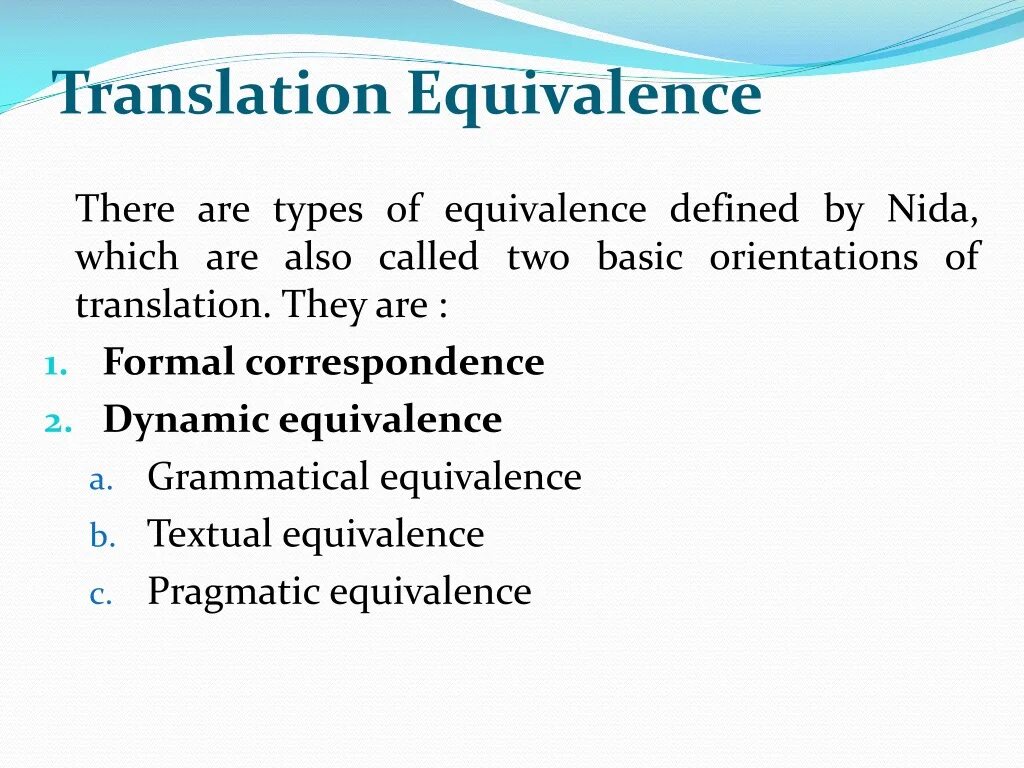 Translation Equivalence

There are types of equivalence defined by Nida, which are also called two basic orientations of translation. They are :

1. Formal correspondence
2. Dynamic equivalence
a. Grammatical equivalence
b. Textual equivalence
c. Pragmatic equivalence